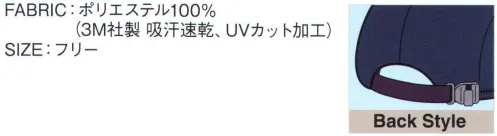 FABRIC：ポリエステル100%
（3M社製 吸汗速乾、UVカット加工）
SIZE：フリー

Back Style